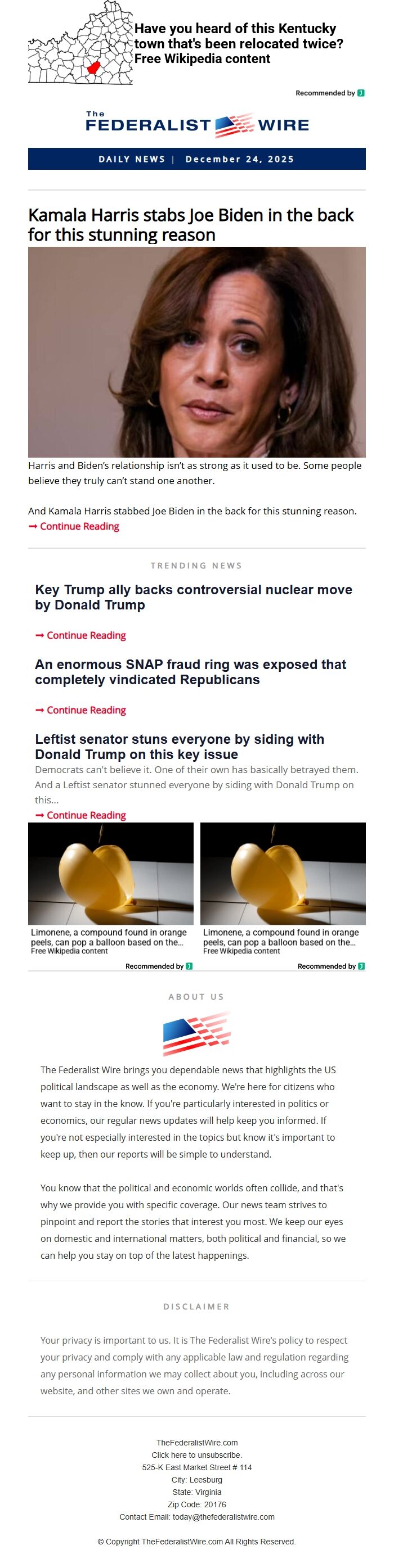 Have you heard of this Kentucky town that's been relocated twice?
Free Wikipedia content

Recommended by

The FEDERALIST WIRE

DAILY NEWS | December 24, 2025

Kamala Harris stabs Joe Biden in the back for this stunning reason

Harris and Biden's relationship isn't as strong as it used to be. Some people believe they truly can't stand one another.

And Kamala Harris stabbed Joe Biden in the back for this stunning reason.
➞ Continue Reading

TRENDING NEWS

Key Trump ally backs controversial nuclear move by Donald Trump

➞ Continue Reading

An enormous SNAP fraud ring was exposed that completely vindicated Republicans

➞ Continue Reading

Leftist senator stuns everyone by siding with Donald Trump on this key issue

Democrats can't believe it. One of their own has basically betrayed them. And a Leftist senator stunned everyone by siding with Donald Trump on this...
➞ Continue Reading

Limonene, a compound found in orange peels, can pop a balloon based on the...
Free Wikipedia content
Recommended by

Limonene, a compound found in orange peels, can pop a balloon based on the...
Free Wikipedia content
Recommended by

ABOUT US

The Federalist Wire brings you dependable news that highlights the US political landscape as well as the economy. We're here for citizens who want to stay in the know. If you're particularly interested in politics or economics, our regular news updates will help keep you informed. If you're not especially interested in the topics but know it's important to keep up, then our reports will be simple to understand.

You know that the political and economic worlds often collide, and that's why we provide you with specific coverage. Our news team strives to pinpoint and report the stories that interest you most. We keep our eyes on domestic and international matters, both political and financial, so we can help you stay on top of the latest happenings.

DISCLAIMER

Your privacy is important to us. It is The Federalist Wire's policy to respect your privacy and comply with any applicable law and regulation regarding any personal information we may collect about you, including across our website, and other sites we own and operate.

TheFederalistWire.com
Click here to unsubscribe.
525-K East Market Street # 114
City: Leesburg
State: Virginia
Zip Code: 20176
Contact Email: today@thefederalistwire.com

© Copyright TheFederalistWire.com All Rights Reserved.